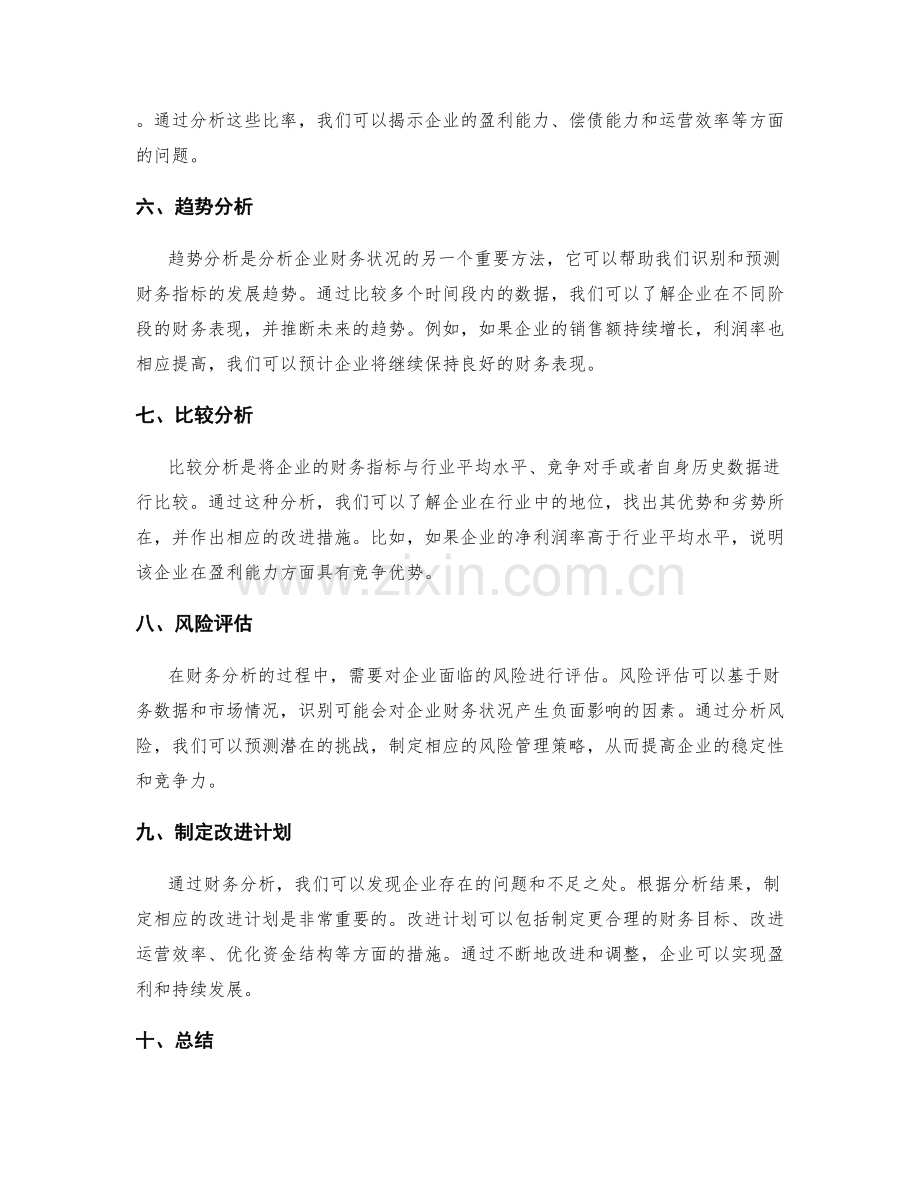 。通过分析这些比率，我们可以揭示企业的盈利能力、偿债能力和运营效率等方面的问题。

六、趋势分析

趋势分析是分析企业财务状况的另一个重要方法，它可以帮助我们识别和预测财务指标的发展趋势。通过比较多个时间段内的数据，我们可以了解企业在不同阶段的财务表现，并推断未来的趋势。例如，如果企业的销售额持续增长，利润率也相应提高，我们可以预计企业将继续保持良好的财务表现。

七、比较分析

比较分析是将企业的财务指标与行业平均水平、竞争对手或者自身历史数据进行比较。通过这种分析，我们可以了解企业在行业中的地位，找出其优势和劣势所在，并作出相应的改进措施。比如，如果企业的净利润率高于行业平均水平，说明该企业在盈利能力方面具有竞争优势。

八、风险评估

在财务分析的过程中，需要对企业面临的风险进行评估。风险评估可以基于财务数据和市场情况，识别可能会对企业财务状况产生负面影响的因素。通过分析风险，我们可以预测潜在的挑战，制定相应的风险管理策略，从而提高企业的稳定性和竞争力。

九、制定改进计划

通过财务分析，我们可以发现企业存在的问题和不足之处。根据分析结果，制定相应的改进计划是非常重要的。改进计划可以包括制定更合理的财务目标、改进运营效率、优化资金结构等方面的措施。通过不断地改进和调整，企业可以实现盈利和持续发展。

十、总结

www.zixin.com.cn